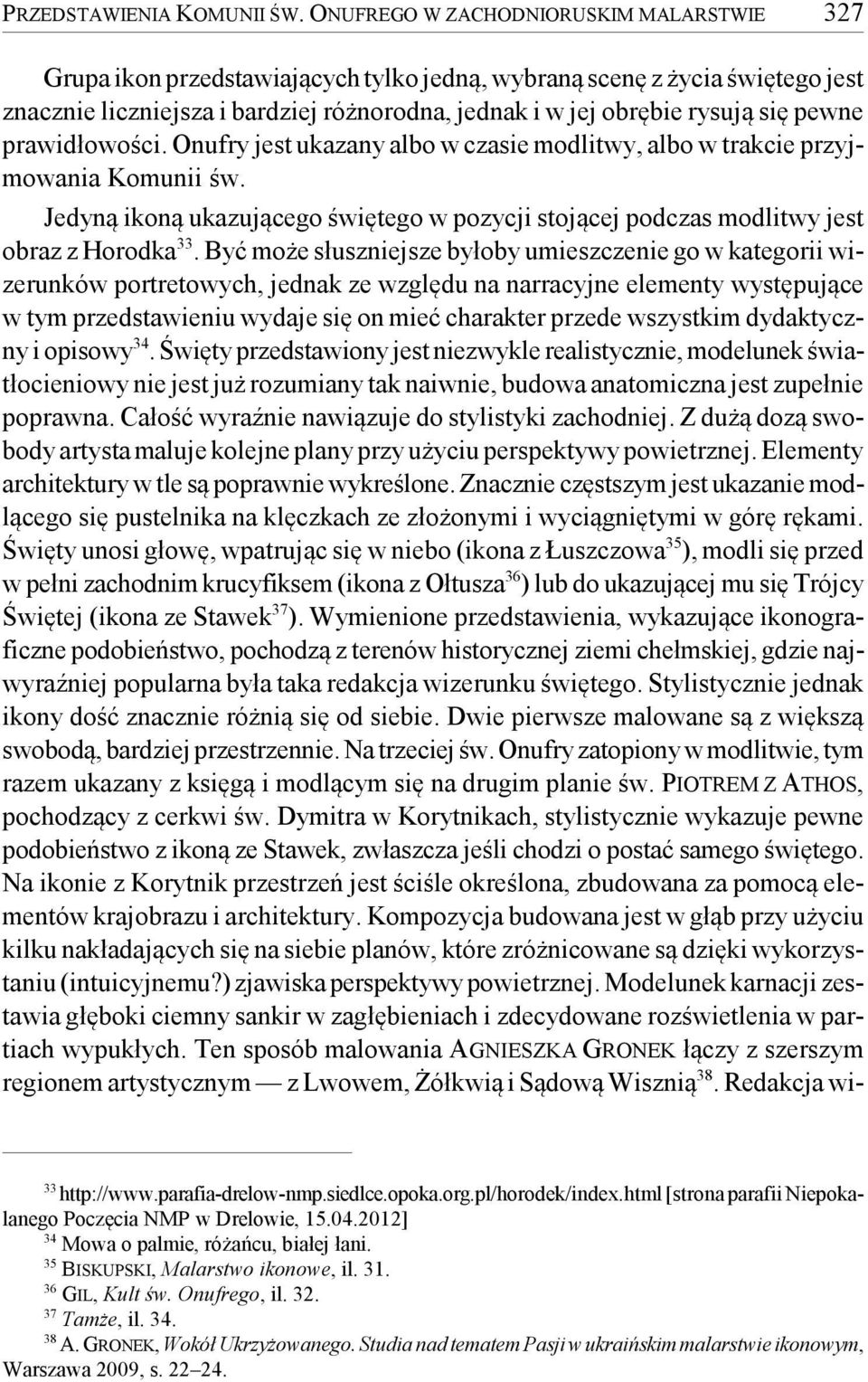 PRZEDSTAWIENIA KOMUNII ŚW. ONUFREGO W ZACHODNIORUSKIM MALARSTWIE 327

Grupa ikon przedstawiających tylko jedną, wybraną scenę z życia świętego jest znacznie liczniejsza i bardziej różnorodna, jednak i w jej obrębie rysują się pewne prawidłowości. Onufry jest ukazany albo w czasie modlitwy, albo w trakcie przyjmowania Komunii św.

Jedyną ikoną ukazującego świętego w pozycji stojącej podczas modlitwy jest obraz z Horodka$^{33}$. Być może słuszniejsze byłoby umieszczenie go w kategorii wizerunków portretowych, jednak ze względu na narracyjne elementy występujące w tym przedstawieniu wydaje się on mieć charakter przede wszystkim dydaktyczny i opisowy$^{34}$. Święty przedstawiony jest niezwykle realistycznie, modelunek światłocieniowy nie jest już rozumiany tak naiwnie, budowa anatomiczna jest zupełnie poprawna. Całość wyraźnie nawiązuje do stylistyki zachodniej. Z dużą dozą swobody artysta maluje kolejne plany przy użyciu perspektywy powietrznej. Elementy architektury w tle są poprawnie wykreślone. Znacznie częstszym jest ukazanie modlącego się pustelnika na klęczkach ze złożonymi i wyciągniętymi w górę rękami. Święty unosi głowę, wpatrując się w niebo (ikona z Łuszczowa$^{35}$), modli się przed w pełni zachodnim krucyfiksem (ikona z Ołtusza$^{36}$) lub do ukazującej mu się Trójcy Świętej (ikona ze Stawek$^{37}$). Wymienione przedstawienia, wykazujące ikonograficzne podobieństwo, pochodzą z terenów historycznej ziemi chełmskiej, gdzie najwyraźniej popularna była taka redakcja wizerunku świętego. Stylistycznie jednak ikony dość znacznie różnią się od siebie. Dwie pierwsze malowane są z większą swobodą, bardziej przestrzennie. Na trzeciej św. Onufry zatopiony w modlitwie, tym razem ukazany z księgą i modlącym się na drugim planie św. PIOTREM Z ATHOS, pochodzący z cerkwi św. Dymitra w Korytnikach, stylistycznie wykazuje pewne podobieństwo z ikoną ze Stawek, zwłaszcza jeśli chodzi o postać samego świętego. Na ikonie z Korytnik przestrzeń jest ściśle określona, zbudowana za pomocą elementów krajobrazu i architektury. Kompozycja budowana jest w głąb przy użyciu kilku nakładających się na siebie planów, które zróżnicowane są dzięki wykorzystaniu (intuicyjnemu?) zjawiska perspektywy powietrznej. Modelunek karnacji zestawia głęboki ciemny sankir w zagłębieniach i zdecydowane rozświetlenia w partiach wypukłych. Ten sposób malowania AGNIESZKA GRONEK łączy z szerszym regionem artystycznym — z Lwowem, Żółkwią i Sądową Wisznią$^{38}$. Redakcja wi-

$^{33}$ http://www.parafia-drelow-nmp.siedlce.opoka.org.pl/horodek/index.html [strona parafii Niepokalanego Poczęcia NMP w Drelowie, 15.04.2012]
$^{34}$ Mowa o palmie, różańcu, białej łani.
$^{35}$ BISKUPSKI, Malarstwo ikonowe, il. 31.
$^{36}$ GIL, Kult św. Onufrego, il. 32.
$^{37}$ Tamże, il. 34.
$^{38}$ A. GRONEK, Wokół Ukrzyżowanego. Studia nad tematem Pasji w ukraińskim malarstwie ikonowym, Warszawa 2009, s. 22–24.